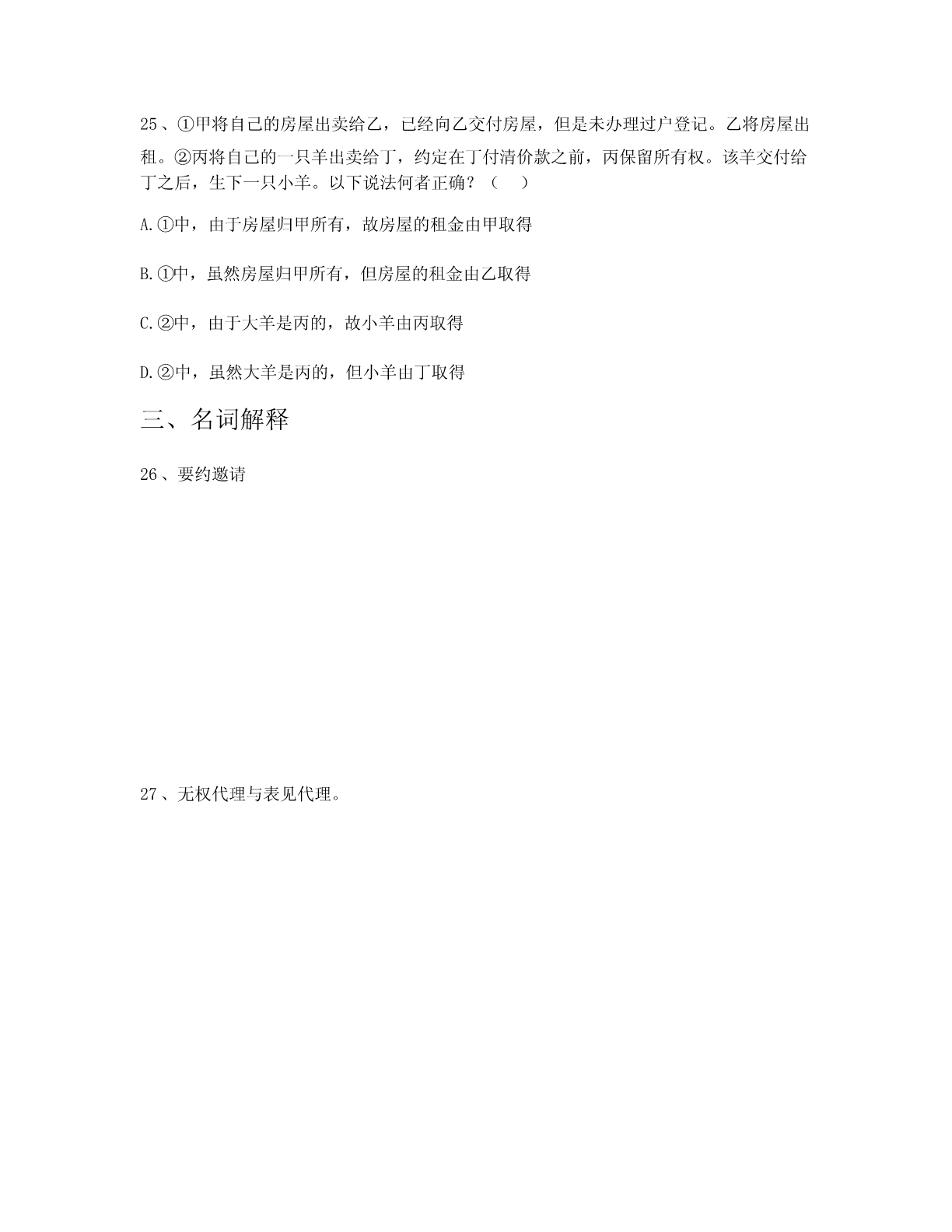 25、①甲将自己的房屋出卖给乙，已经向乙交付房屋，但是未办理过户登记。乙将房屋出租。②丙将自己的一只羊出卖给丁，约定在丁付清价款之前，丙保留所有权。该羊交付给丁之后，生下一只小羊。以下说法何者正确？（ ）

A.①中，由于房屋归甲所有，故房屋的租金由甲取得

B.①中，虽然房屋归甲所有，但房屋的租金由乙取得

C.②中，由于大羊是丙的，故小羊由丙取得

D.②中，虽然大羊是丙的，但小羊由丁取得

三、名词解释

26、要约邀请

27、无权代理与表见代理。